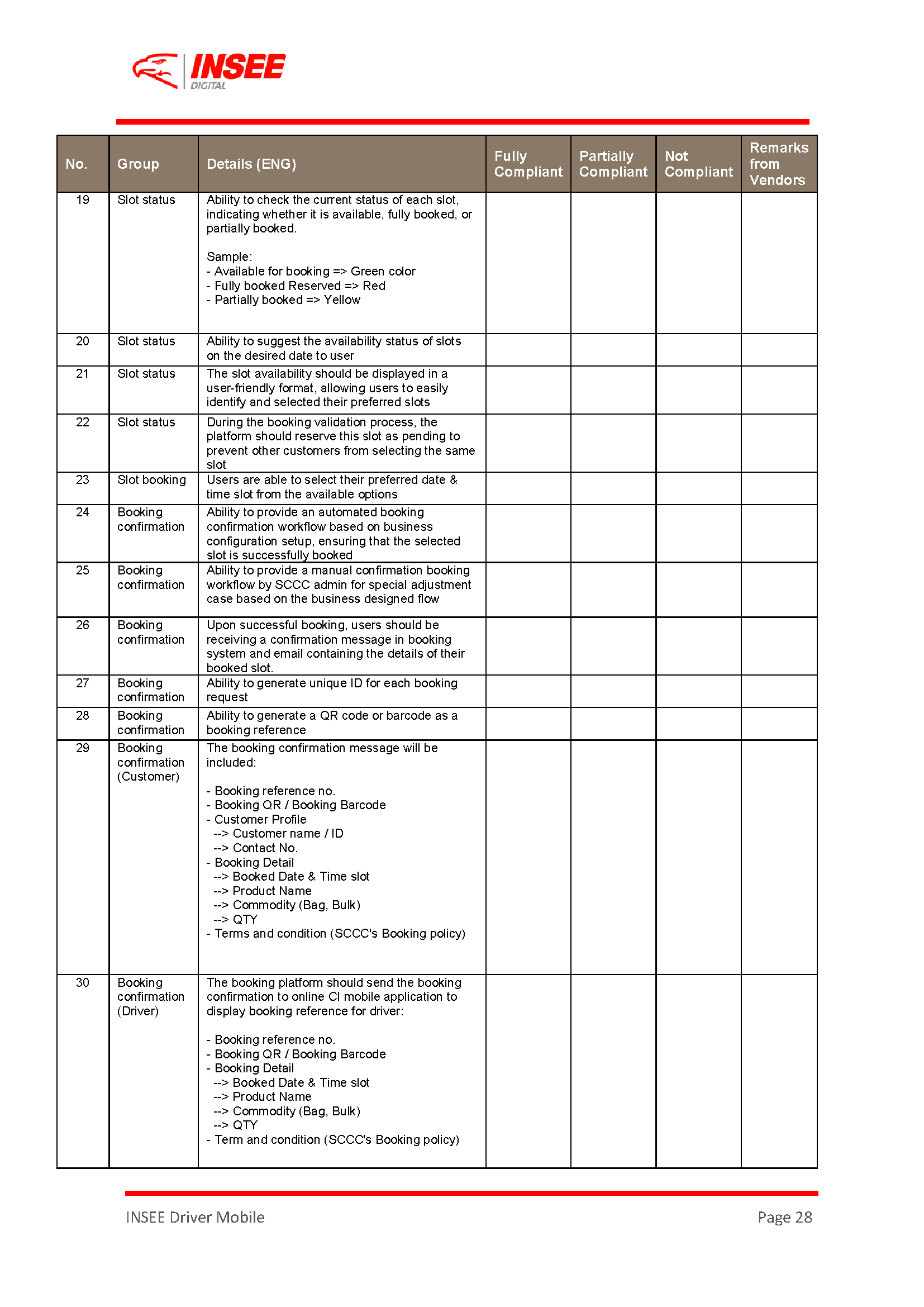 INSEE
DIGITAL

| No. | Group | Details (ENG) | Fully Compliant | Partially Compliant | Not Compliant | Remarks from Vendors |
|---|---|---|---|---|---|---|
| 19 | Slot status | Ability to check the current status of each slot, indicating whether it is available, fully booked, or partially booked. Sample: - Available for booking => Green color - Fully booked Reserved => Red - Partially booked => Yellow | | | | |
| 20 | Slot status | Ability to suggest the availability status of slots on the desired date to user | | | | |
| 21 | Slot status | The slot availability should be displayed in a user-friendly format, allowing users to easily identify and selected their preferred slots | | | | |
| 22 | Slot status | During the booking validation process, the platform should reserve this slot as pending to prevent other customers from selecting the same slot | | | | |
| 23 | Slot booking | Users are able to select their preferred date & time slot from the available options | | | | |
| 24 | Booking confirmation | Ability to provide an automated booking confirmation workflow based on business configuration setup, ensuring that the selected slot is successfully booked | | | | |
| 25 | Booking confirmation | Ability to provide a manual confirmation booking workflow by SCCC admin for special adjustment case based on the business designed flow | | | | |
| 26 | Booking confirmation | Upon successful booking, users should be receiving a confirmation message in booking system and email containing the details of their booked slot. | | | | |
| 27 | Booking confirmation | Ability to generate unique ID for each booking request | | | | |
| 28 | Booking confirmation | Ability to generate a QR code or barcode as a booking reference | | | | |
| 29 | Booking confirmation (Customer) | The booking confirmation message will be included: - Booking reference no. - Booking QR / Booking Barcode - Customer Profile --> Customer name / ID --> Contact No. - Booking Detail --> Booked Date & Time slot --> Product Name --> Commodity (Bag, Bulk) --> QTY - Terms and condition (SCCC's Booking policy) | | | | |
| 30 | Booking confirmation (Driver) | The booking platform should send the booking confirmation to online CI mobile application to display booking reference for driver: - Booking reference no. - Booking QR / Booking Barcode - Booking Detail --> Booked Date & Time slot --> Product Name --> Commodity (Bag, Bulk) --> QTY - Term and condition (SCCC's Booking policy) | | | | |

INSEE Driver Mobile
Page 28